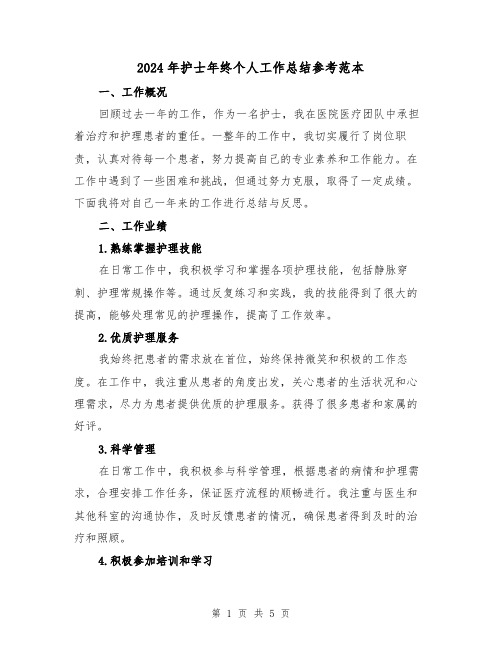 2024年护士年终个人工作总结参考范本

一、工作概况

回顾过去一年的工作，作为一名护士，我在医院医疗团队中承担着治疗和护理患者的重任。一整年的工作中，我切实履行了岗位职责，认真对待每一个患者，努力提高自己的专业素养和工作能力。在工作中遇到了一些困难和挑战，但通过努力克服，取得了一定成绩。下面我将对自己一年来的工作进行总结与反思。

二、工作业绩

1.熟练掌握护理技能

在日常工作中，我积极学习和掌握各项护理技能，包括静脉穿刺、护理常规操作等。通过反复练习和实践，我的技能得到了很大的提高，能够处理常见的护理操作，提高了工作效率。

2.优质护理服务

我始终把患者的需求放在首位，始终保持微笑和积极的工作态度。在工作中，我注重从患者的角度出发，关心患者的生活状况和心理需求，尽力为患者提供优质的护理服务。获得了很多患者和家属的好评。

3.科学管理

在日常工作中，我积极参与科学管理，根据患者的病情和护理需求，合理安排工作任务，保证医疗流程的顺畅进行。我注重与医生和其他科室的沟通协作，及时反馈患者的情况，确保患者得到及时的治疗和照顾。

4.积极参加培训和学习

第 1 页 共 5 页